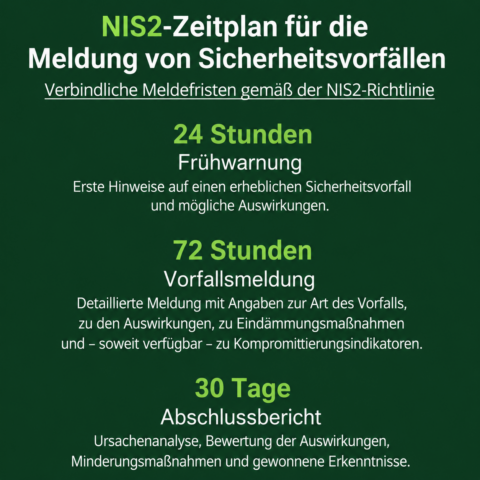 NIS2-Zeitplan für die Meldung von Sicherheitsvorfällen

Verbindliche Meldefristen gemäß der NIS2-Richtlinie

24 Stunden

Frühwarnung

Erste Hinweise auf einen erheblichen Sicherheitsvorfall und mögliche Auswirkungen.

72 Stunden

Vorfallsmeldung

Detaillierte Meldung mit Angaben zur Art des Vorfalls, zu den Auswirkungen, zu Eindämmungsmaßnahmen und – soweit verfügbar – zu Kompromittierungsindikatoren.

30 Tage

Abschlussbericht

Ursachenanalyse, Bewertung der Auswirkungen, Minderungsmaßnahmen und gewonnene Erkenntnisse.